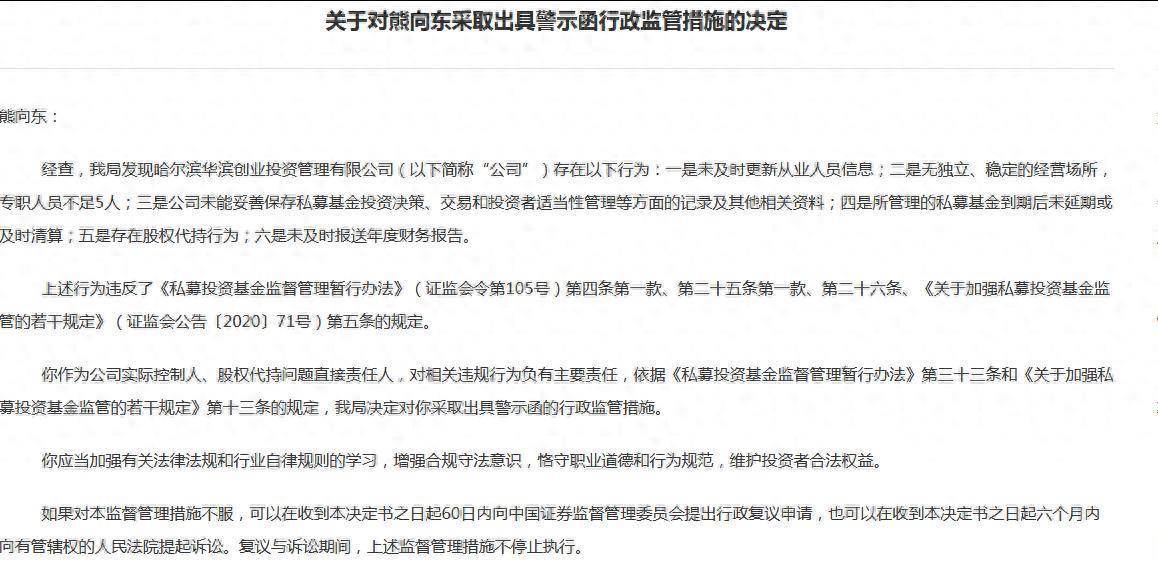 关于对熊向东采取出具警示函行政监管措施的决定

熊向东：

经查，我局发现哈尔滨华滨创业投资管理有限公司（以下简称“公司”）存在以下行为：一是未及时更新从业人员信息；二是无独立、稳定的经营场所，专职人员不足5人；三是公司未能妥善保存私募基金投资决策、交易和投资者适当性管理等方面的记录及其他相关资料；四是所管理的私募基金到期后未延期或及时清算；五是存在股权代持行为；六是未及时报送年度财务报告。

上述行为违反了《私募投资基金监督管理暂行办法》（证监会令第105号）第四条第一款、第二十五条第一款、第二十六条、《关于加强私募投资基金监管的若干规定》（证监会公告〔2020〕71号）第五条的规定。

你作为公司实际控制人、股权代持问题直接责任人，对相关违规行为负有主要责任，依据《私募投资基金监督管理暂行办法》第三十三条和《关于加强私募投资基金监管的若干规定》第十三条的规定，我局决定对你采取出具警示函的行政监管措施。

你应当加强有关法律法规和行业自律规则的学习，增强合规守法意识，恪守职业道德和行为规范，维护投资者合法权益。

如果对本监督管理措施不服，可以在收到本决定书之日起60日内向中国证券监督管理委员会提出行政复议申请，也可以在收到本决定书之日起六个月内向有管辖权的人民法院提起诉讼。复议与诉讼期间，上述监督管理措施不停止执行。